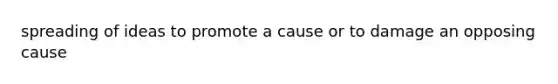 spreading of ideas to promote a cause or to damage an opposing cause